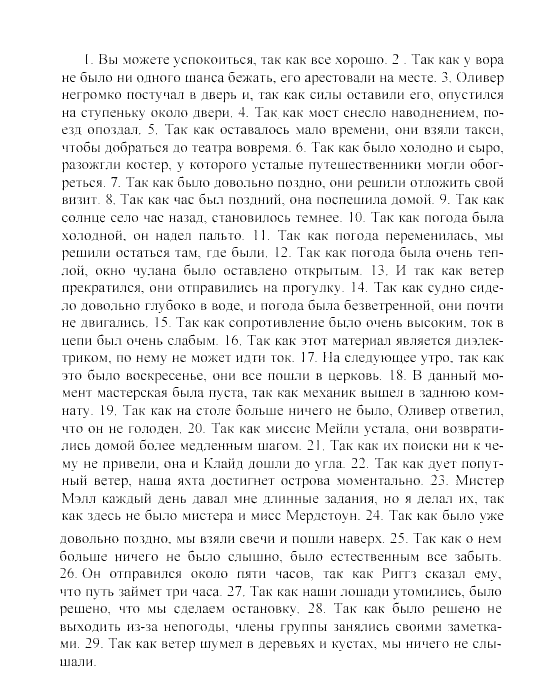 1. Вы можете успокоиться, так как все хорошо. 2 . Так как у вора не было ни одного шанса бежать, его арестовали на месте. 3. Оливер негромко постучал в дверь и, так как силы оставили его, опустился на ступеньку около двери. 4. Так как мост снесло наводнением, поезд опоздал. 5. Так как оставалось мало времени, они взяли такси, чтобы добраться до театра вовремя. 6. Так как было холодно и сыро, разожгли костер, у которого усталые путешественники могли обогреться. 7. Так как было довольно поздно, они решили отложить свой визит. 8. Так как час был поздний, она поспешила домой. 9. Так как солнце село час назад, становилось темнее. 10. Так как погода была холодной, он надел пальто. 11. Так как погода переменилась, мы решили остаться там, где были. 12. Так как погода была очень теплой, окно чулана было оставлено открытым. 13. И так как ветер прекратился, они отправились на прогулку. 14. Так как судно сидело довольно глубоко в воде, и погода была безветренной, они почти не двигались. 15. Так как сопротивление было очень высоким, ток в цепи был очень слабым. 16. Так как этот материал является диэлектриком, по нему не может идти ток. 17. На следующее утро, так как это было воскресенье, они все пошли в церковь. 18. В данный момент мастерская была пуста, так как механик вышел в заднюю комнату. 19. Так как на столе больше ничего не было, Оливер ответил, что он не голоден. 20. Так как миссис Мейли устала, они возвратились домой более медленным шагом. 21. Так как их поиски ни к чему не привели, она и Клайд дошли до угла. 22. Так как дует попутный ветер, наша яхта достигнет острова моментально. 23. Мистер Мэлл каждый день давал мне длинные задания, но я делал их, так как здесь не было мистера и мисс Мердстоун. 24. Так как было уже довольно поздно, мы взяли свечи и пошли наверх. 25. Так как о нем больше ничего не было слышно, было естественным все забыть. 26. Он отправился около пяти часов, так как Риггз сказал ему, что путь займет три часа. 27. Так как наши лошади утомились, было решено, что мы сделаем остановку. 28. Так как было решено не выходить из-за непогоды, члены группы занялись своими заметками. 29. Так как ветер шумел в деревьях и кустах, мы ничего не слышали.